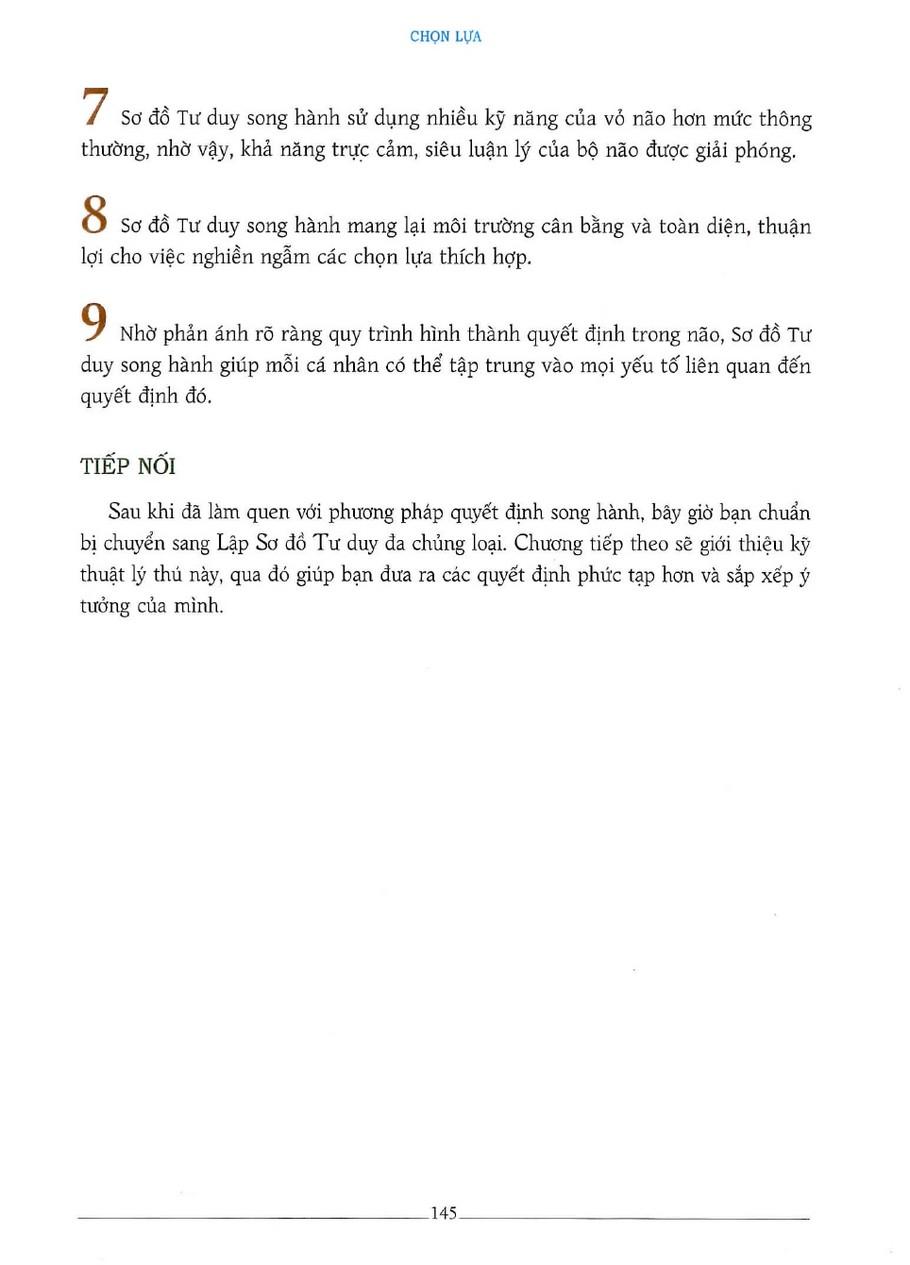 CHỌN LỰA

7 Sơ đồ Tư duy song hành sử dụng nhiều kỹ năng của vỏ não hơn mức thông thường, nhờ vậy, khả năng trực cảm, siêu luận lý của bộ não được giải phóng.

8 Sơ đồ Tư duy song hành mang lại môi trường cân bằng và toàn diện, thuận lợi cho việc nghiền ngẫm các chọn lựa thích hợp.

9 Nhờ phản ánh rõ ràng quy trình hình thành quyết định trong não, Sơ đồ Tư duy song hành giúp mỗi cá nhân có thể tập trung vào mọi yếu tố liên quan đến quyết định đó.

TIẾP NỐI

Sau khi đã làm quen với phương pháp quyết định song hành, bây giờ bạn chuẩn bị chuyển sang Lập Sơ đồ Tư duy đa chủng loại. Chương tiếp theo sẽ giới thiệu kỹ thuật lý thú này, qua đó giúp bạn đưa ra các quyết định phức tạp hơn và sắp xếp ý tưởng của mình.

145